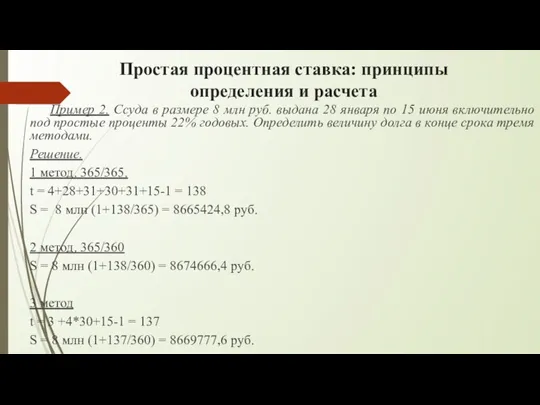 Простая процентная ставка: принципы определения и расчета

Пример 2. Ссуда в размере 8 млн руб. выдана 28 января по 15 июня включительно под простые проценты 22% годовых. Определить величину долга в конце срока тремя методами.

Решение.

1 метод. 365/365.

t = 4+28+31+30+31+15-1 = 138

S = 8 млн (1+138/365) = 8665424,8 руб.

2 метод. 365/360

S = 8 млн (1+138/360) = 8674666,4 руб.

3 метод

t = 3 +4*30+15-1 = 137

S = 8 млн (1+137/360) = 8669777,6 руб.